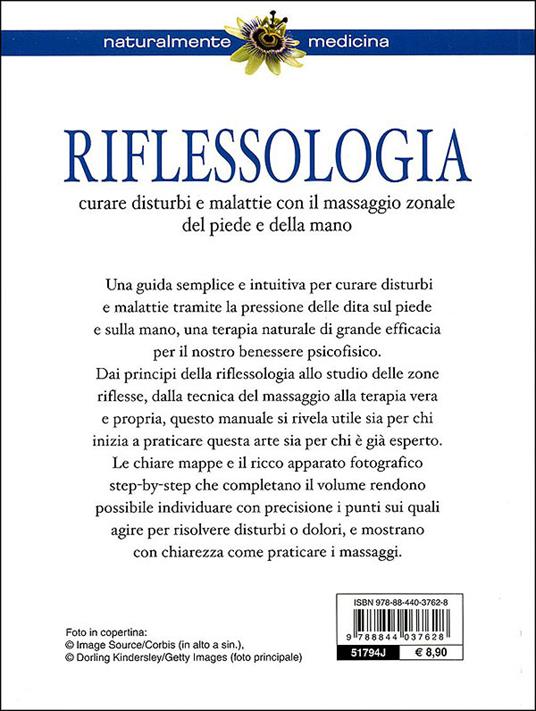 naturalmente medicina

RIFLESSOLOGIA

curare disturbi e malattie con il massaggio zonale del piede e della mano

Una guida semplice e intuitiva per curare disturbi e malattie tramite la pressione delle dita sul piede e sulla mano, una terapia naturale di grande efficacia per il nostro benessere psicofisico.
Dai principi della riflessologia allo studio delle zone riflesse, dalla tecnica del massaggio alla terapia vera e propria, questo manuale si rivela utile sia per chi inizia a praticare questa arte sia per chi è già esperto.
Le chiare mappe e il ricco apparato fotografico step-by-step che completano il volume rendono possibile individuare con precisione i punti sui quali agire per risolvere disturbi o dolori, e mostrano con chiarezza come praticare i massaggi.

Foto in copertina:
© Image Source/Corbis (in alto a sin.),
© Dorling Kindersley/Getty Images (foto principale)

ISBN 978-88-440-3762-8
9 788844 037628
51794J € 8,90